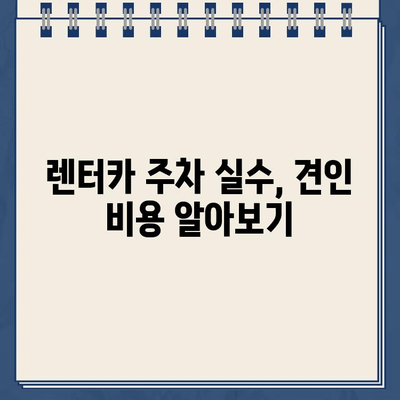 렌터카 주차 실수, 견인 비용 알아보기